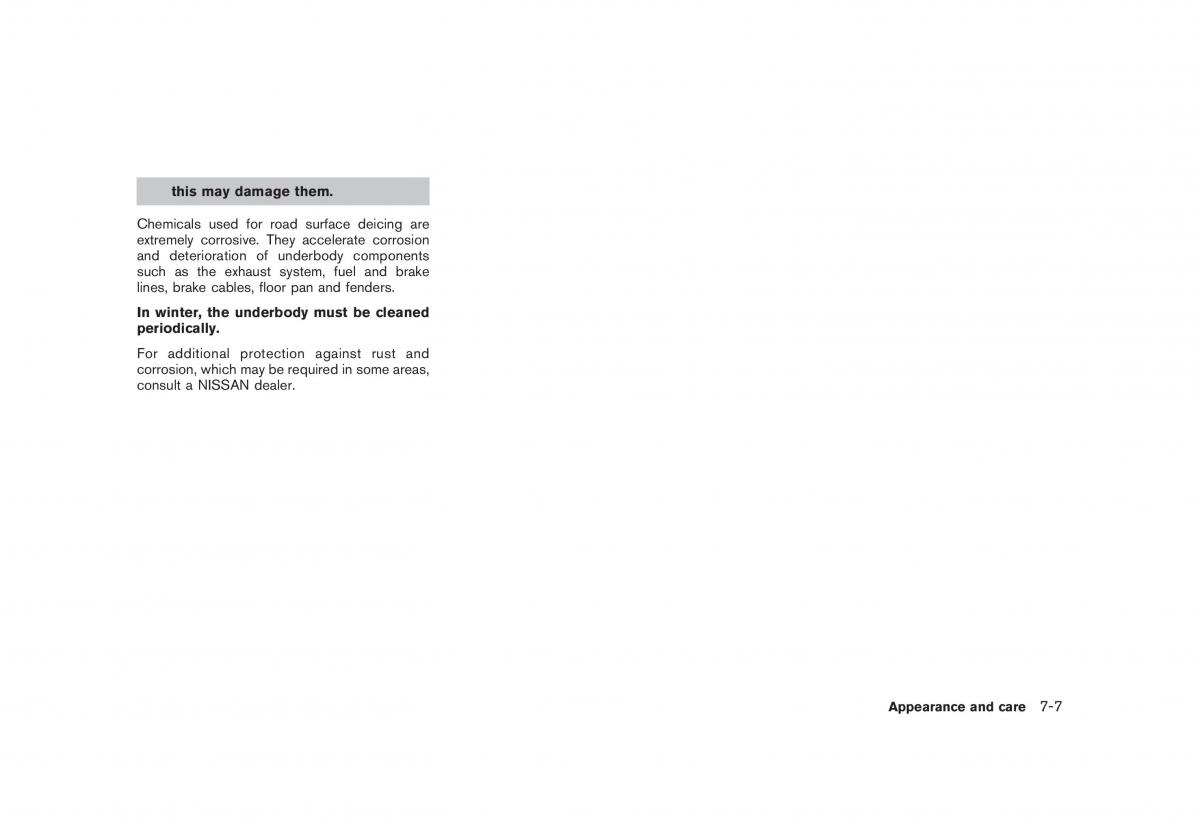 this may damage them.

Chemicals used for road surface deicing are extremely corrosive. They accelerate corrosion and deterioration of underbody components such as the exhaust system, fuel and brake lines, brake cables, floor pan and fenders.

In winter, the underbody must be cleaned periodically.

For additional protection against rust and corrosion, which may be required in some areas, consult a NISSAN dealer.

Appearance and care 7-7